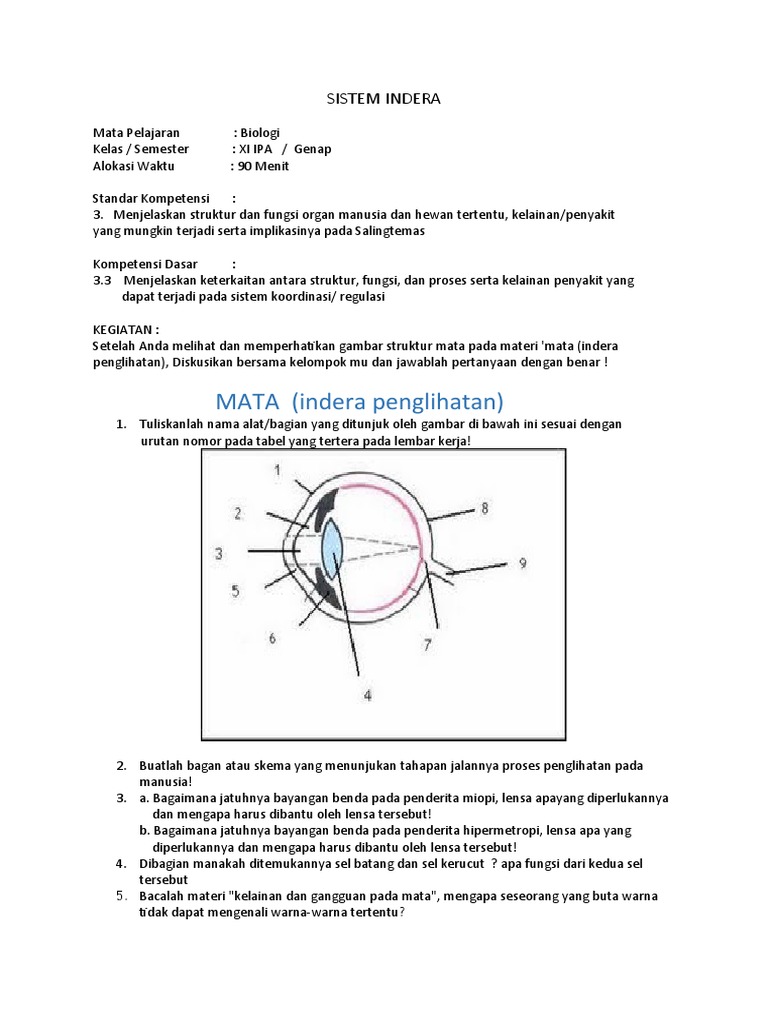 SISTEM INDERA

Mata Pelajaran : Biologi
Kelas / Semester : XI IPA / Genap
Alokasi Waktu : 90 Menit

Standar Kompetensi :
3. Menjelaskan struktur dan fungsi organ manusia dan hewan tertentu, kelainan/penyakit yang mungkin terjadi serta implikasinya pada Salingtemas

Kompetensi Dasar :
3.3 Menjelaskan keterkaitan antara struktur, fungsi, dan proses serta kelainan penyakit yang dapat terjadi pada sistem koordinasi/ regulasi

KEGIATAN :
Setelah Anda melihat dan memperhatikan gambar struktur mata pada materi 'mata (indera penglihatan), Diskusikan bersama kelompok mu dan jawablah pertanyaan dengan benar !

MATA (indera penglihatan)

1. Tuliskanlah nama alat/bagian yang ditunjuk oleh gambar di bawah ini sesuai dengan urutan nomor pada tabel yang tertera pada lembar kerja!

1
2
3
5
6
4
7
8
9

2. Buatlah bagan atau skema yang menunjukan tahapan jalannya proses penglihatan pada manusia!
3. a. Bagaimana jatuhnya bayangan benda pada penderita miopi, lensa apayang diperlukannya dan mengapa harus dibantu oleh lensa tersebut!
b. Bagaimana jatuhnya bayangan benda pada penderita hipermetropi, lensa apa yang diperlukannya dan mengapa harus dibantu oleh lensa tersebut!
4. Dibagian manakah ditemukannya sel batang dan sel kerucut ? apa fungsi dari kedua sel tersebut
5. Bacalah materi "kelainan dan gangguan pada mata", mengapa seseorang yang buta warna tidak dapat mengenali warna-warna tertentu?